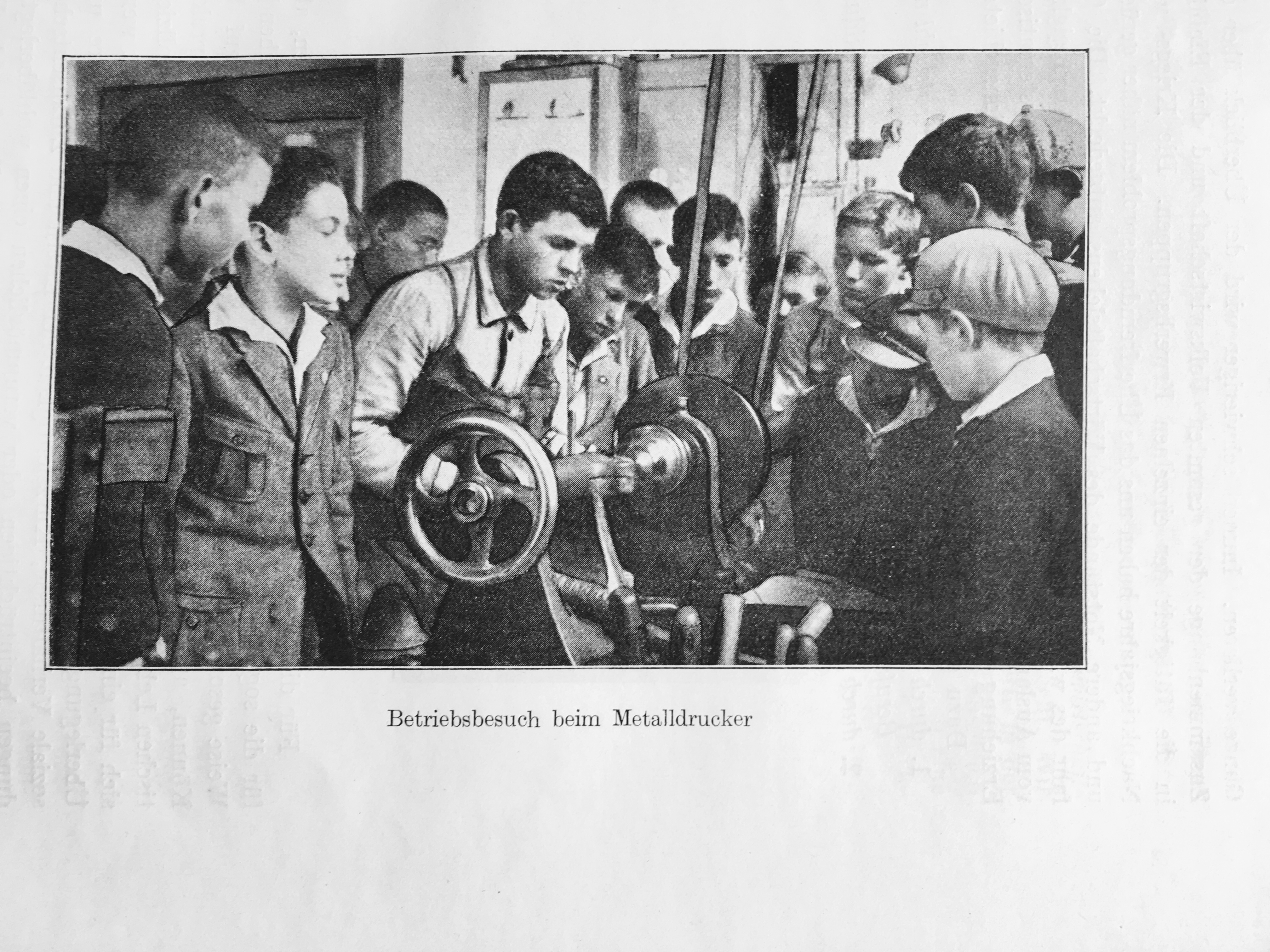 Betriebsbesuch beim Metalldrucker